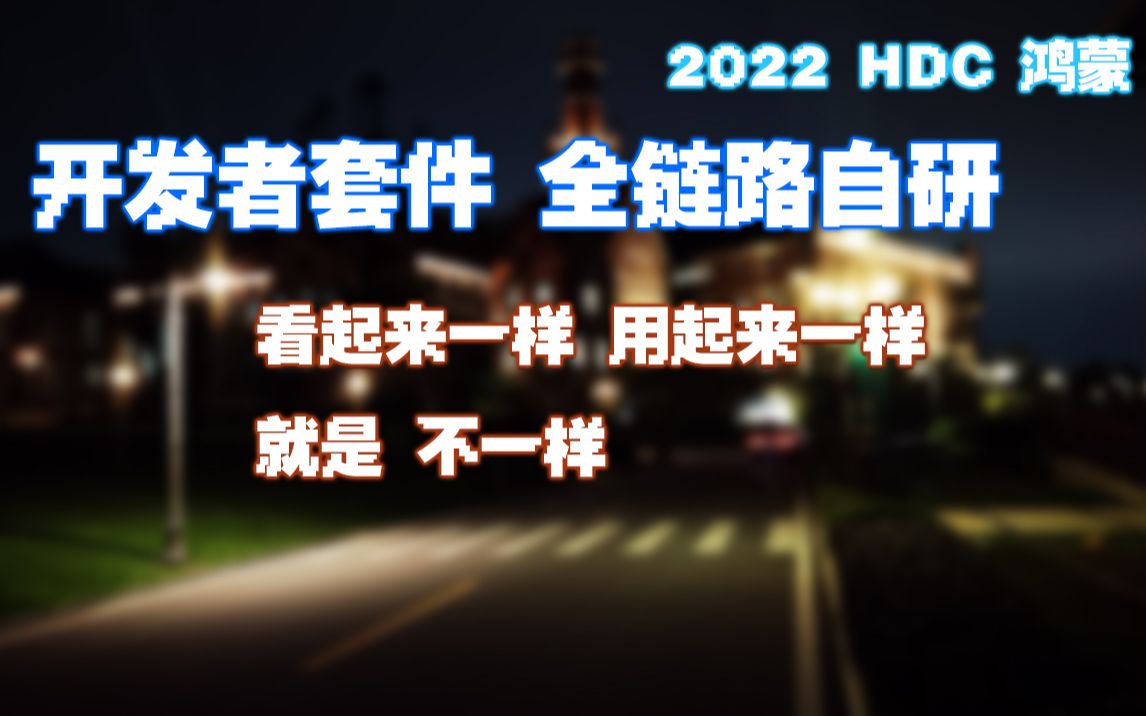 2022 HDC 鸿蒙

开发者套件 全链路自研

看起来一样 用起来一样

就是 不一样